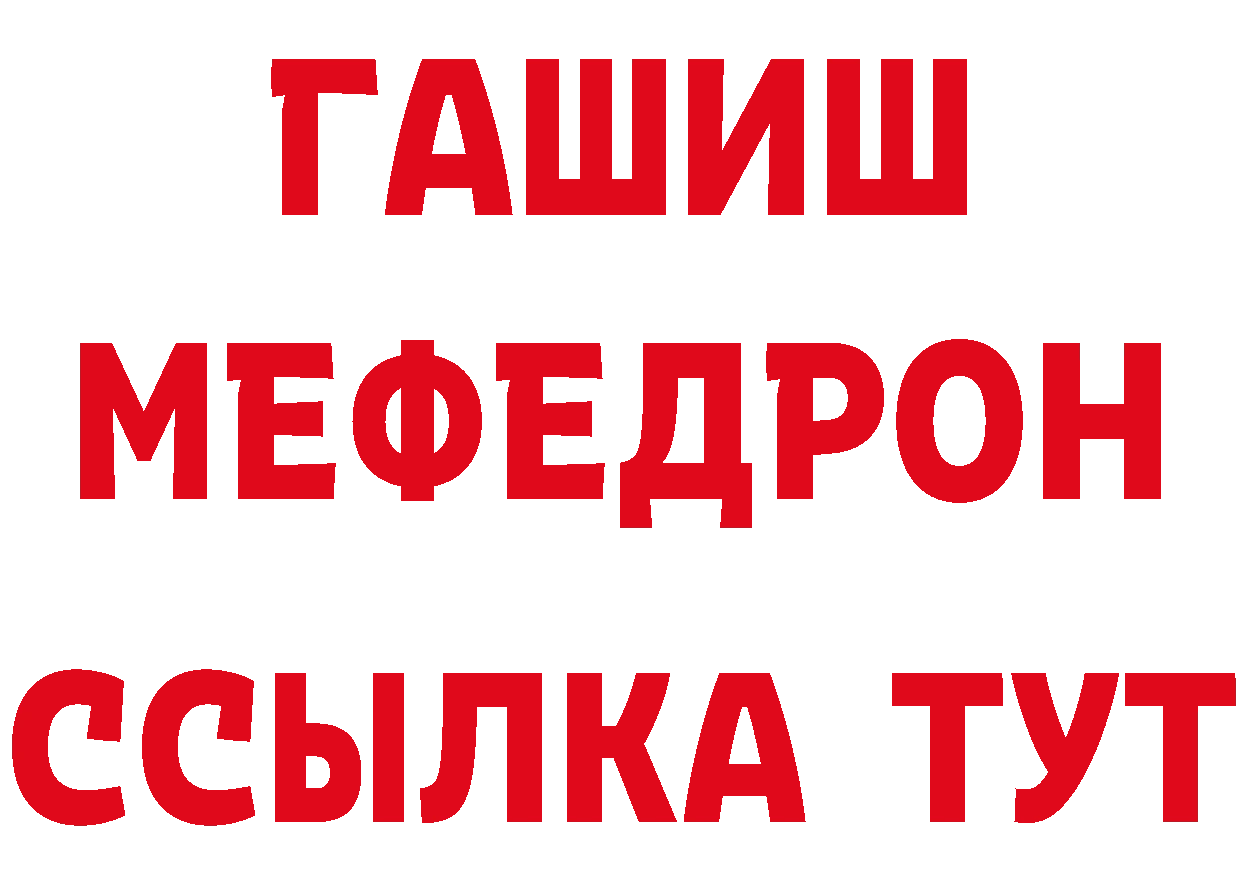 ГАШИШ
МЕФЕДРОН
ССЫЛКА ТУТ